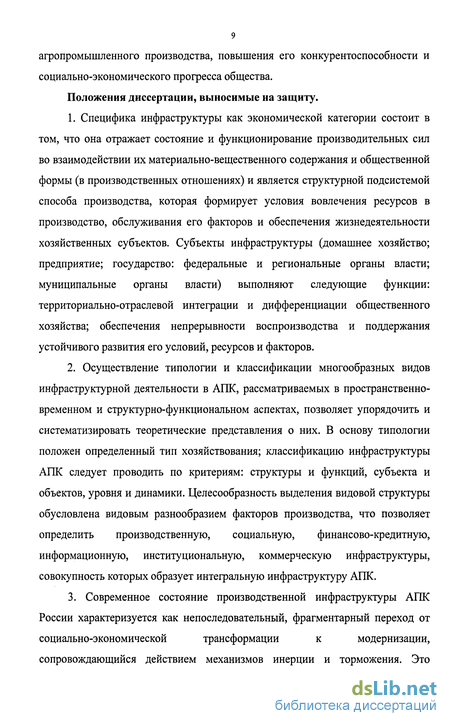 9

агропромышленного производства, повышения его конкурентоспособности и социально-экономического прогресса общества.

Положения диссертации, выносимые на защиту.

1. Специфика инфраструктуры как экономической категории состоит в том, что она отражает состояние и функционирование производительных сил во взаимодействии их материально-вещественного содержания и общественной формы (в производственных отношениях) и является структурной подсистемой способа производства, которая формирует условия вовлечения ресурсов в производство, обслуживания его факторов и обеспечения жизнедеятельности хозяйственных субъектов. Субъекты инфраструктуры (домашнее хозяйство; предприятие; государство: федеральные и региональные органы власти; муниципальные органы власти) выполняют следующие функции: территориально-отраслевой интеграции и дифференциации общественного хозяйства; обеспечения непрерывности воспроизводства и поддержания устойчивого развития его условий, ресурсов и факторов.

2. Осуществление типологии и классификации многообразных видов инфраструктурной деятельности в АПК, рассматриваемых в пространственно-временном и структурно-функциональном аспектах, позволяет упорядочить и систематизировать теоретические представления о них. В основу типологии положен определенный тип хозяйствования; классификацию инфраструктуры АПК следует проводить по критериям: структуры и функций, субъекта и объектов, уровня и динамики. Целесообразность выделения видовой структуры обусловлена видовым разнообразием факторов производства, что позволяет определить производственную, социальную, финансово-кредитную, информационную, институциональную, коммерческую инфраструктуры, совокупность которых образует интегральную инфраструктуру АПК.

3. Современное состояние производственной инфраструктуры АПК России характеризуется как непоследовательный, фрагментарный переход от социально-экономической трансформации к модернизации, сопровождающийся действием механизмов инерции и торможения. Это

dsLib.net
библиотека диссертаций